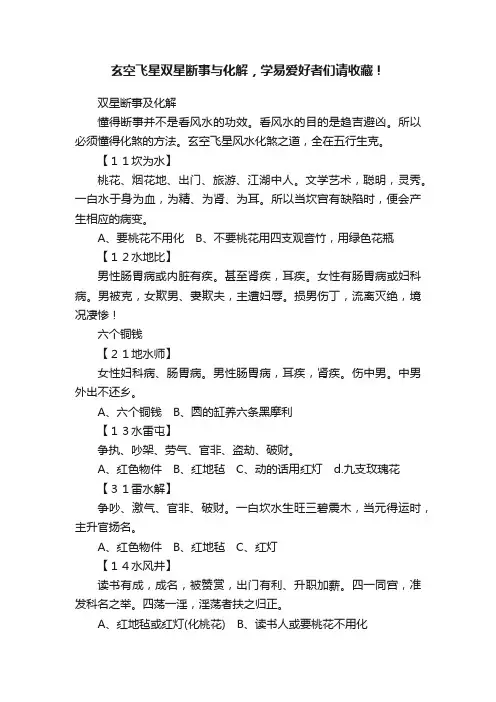 玄空飞星双星断事与化解，学易爱好者们请收藏！

双星断事及化解

懂得断事并不是看风水的功效。看风水的目的是趋吉避凶。所以必须懂得化煞的方法。玄空飞星风水化煞之道，全在五行生克。

【１１坎为水】

桃花、烟花地、出门、旅游、江湖中人。文学艺术，聪明，灵秀。一白水于身为血，为精、为肾、为耳。所以当坎宫有缺陷时，便会产生相应的病变。

A、要桃花不用化　B、不要桃花用四支观音竹，用绿色花瓶

【１２水地比】

男性肠胃病或内脏有疾。甚至肾疾，耳疾。女性有肠胃病或妇科病。男被克，女欺男、妻欺夫，主遭妇辱。损男伤丁，流离灭绝，境况凄惨！

六个铜钱

【２１地水师】

女性妇科病、肠胃病。男性肠胃病，耳疾，肾疾。伤中男。中男外出不还乡。

A、六个铜钱　B、圆的缸养六条黑摩利

【１３水雷屯】

争执、吵架、劳气、官非、盗劫、破财。

A、红色物件　B、红地毡　C、动的话用红灯　d.九支玫瑰花

【３１雷水解】

争吵、激气、官非、破财。一白坎水生旺三碧震木，当元得运时，主升官扬名。

A、红色物件　B、红地毡　C、红灯

【１４水风井】

读书有成，成名，被赞赏，出门有利、升职加薪。四一同宫，准发科名之举。四荡一淫，淫荡者扶之归正。

A、红地毡或红灯(化桃花)　B、读书人或要桃花不用化